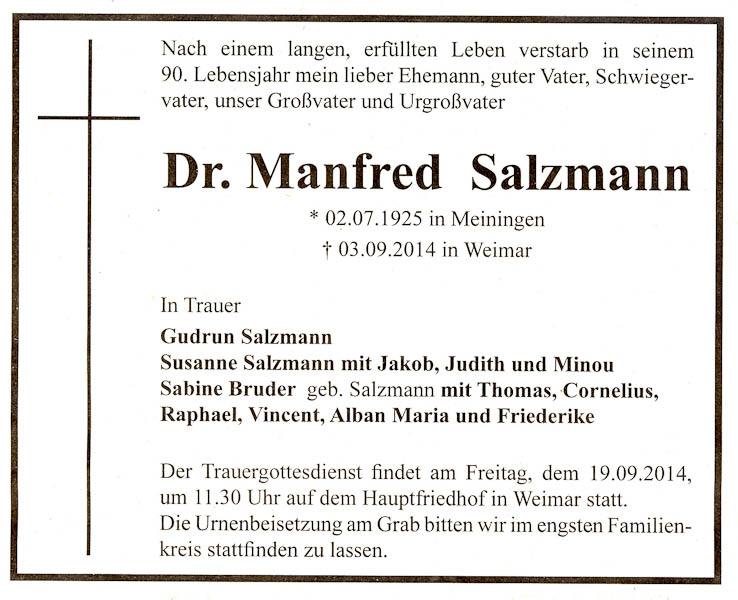 Nach einem langen, erfüllten Leben verstarb in seinem 90. Lebensjahr mein lieber Ehemann, guter Vater, Schwiegervater, unser Großvater und Urgroßvater

Dr. Manfred Salzmann

* 02.07.1925 in Meiningen
† 03.09.2014 in Weimar

In Trauer

Gudrun Salzmann
Susanne Salzmann mit Jakob, Judith und Minou
Sabine Bruder geb. Salzmann mit Thomas, Cornelius, Raphael, Vincent, Alban Maria und Friederike

Der Trauergottesdienst findet am Freitag, dem 19.09.2014, um 11.30 Uhr auf dem Hauptfriedhof in Weimar statt.
Die Urnenbeisetzung am Grab bitten wir im engsten Familienkreis stattfinden zu lassen.